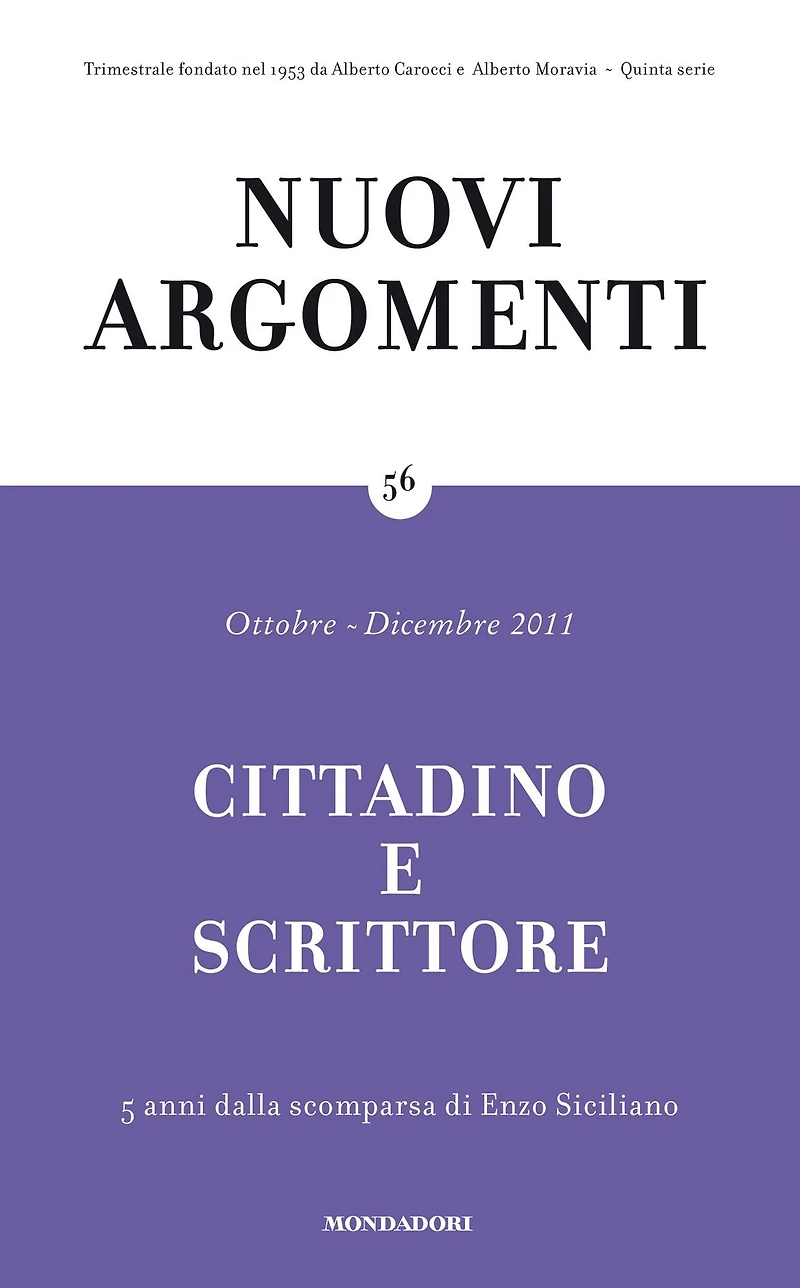 Trimestrale fondato nel 1953 da Alberto Carocci e Alberto Moravia ~ Quinta serie

NUOVI
ARGOMENTI

56

Ottobre ~ Dicembre 2011

CITTADINO
E
SCRITTORE

5 anni dalla scomparsa di Enzo Siciliano

MONDADORI